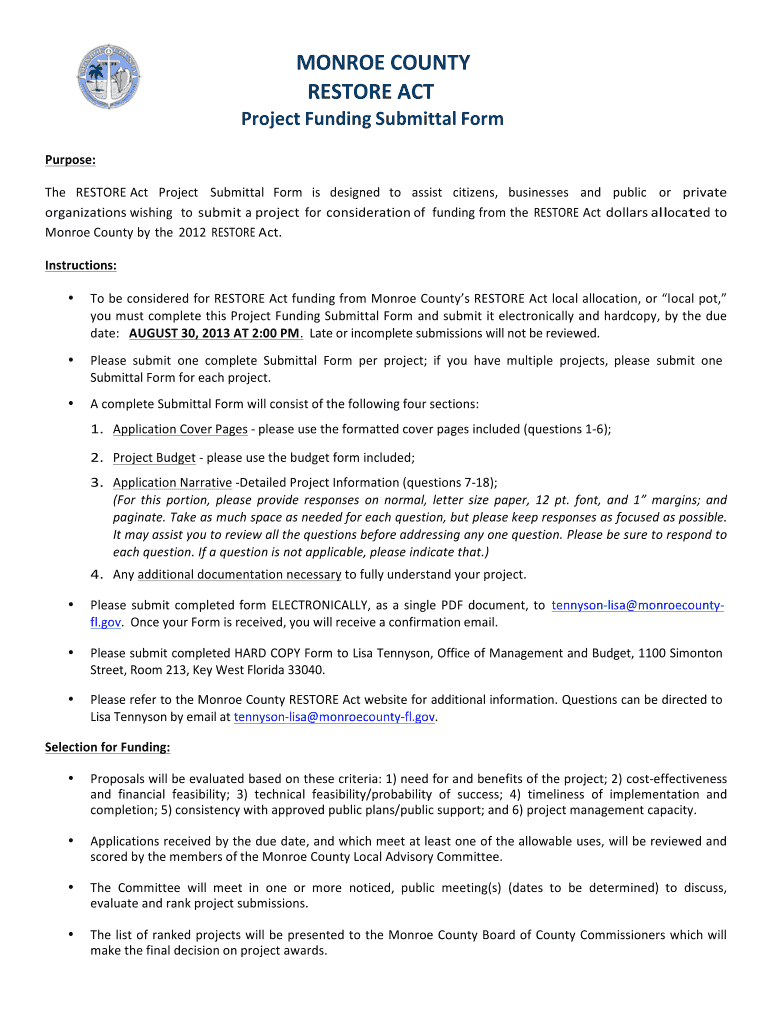 MONROE COUNTY
RESTORE ACT
Project Funding Submittal Form

Purpose:

The RESTORE Act Project Submittal Form is designed to assist citizens, businesses and public or private organizations wishing to submit a project for consideration of funding from the RESTORE Act dollars allocated to Monroe County by the 2012 RESTORE Act.

Instructions:

• To be considered for RESTORE Act funding from Monroe County's RESTORE Act local allocation, or "local pot," you must complete this Project Funding Submittal Form and submit it electronically and hardcopy, by the due date: AUGUST 30, 2013 AT 2:00 PM. Late or incomplete submissions will not be reviewed.

• Please submit one complete Submittal Form per project; if you have multiple projects, please submit one Submittal Form for each project.

• A complete Submittal Form will consist of the following four sections:
1. Application Cover Pages - please use the formatted cover pages included (questions 1-6);
2. Project Budget - please use the budget form included;
3. Application Narrative -Detailed Project Information (questions 7-18); (For this portion, please provide responses on normal, letter size paper, 12 pt. font, and 1" margins; and paginate. Take as much space as needed for each question, but please keep responses as focused as possible. It may assist you to review all the questions before addressing any one question. Please be sure to respond to each question. If a question is not applicable, please indicate that.)
4. Any additional documentation necessary to fully understand your project.

• Please submit completed form ELECTRONICALLY, as a single PDF document, to tennyson-lisa@monroecounty-fl.gov. Once your Form is received, you will receive a confirmation email.

• Please submit completed HARD COPY Form to Lisa Tennyson, Office of Management and Budget, 1100 Simonton Street, Room 213, Key West Florida 33040.

• Please refer to the Monroe County RESTORE Act website for additional information. Questions can be directed to Lisa Tennyson by email at tennyson-lisa@monroecounty-fl.gov.

Selection for Funding:

• Proposals will be evaluated based on these criteria: 1) need for and benefits of the project; 2) cost-effectiveness and financial feasibility; 3) technical feasibility/probability of success; 4) timeliness of implementation and completion; 5) consistency with approved public plans/public support; and 6) project management capacity.

• Applications received by the due date, and which meet at least one of the allowable uses, will be reviewed and scored by the members of the Monroe County Local Advisory Committee.

• The Committee will meet in one or more noticed, public meeting(s) (dates to be determined) to discuss, evaluate and rank project submissions.

• The list of ranked projects will be presented to the Monroe County Board of County Commissioners which will make the final decision on project awards.